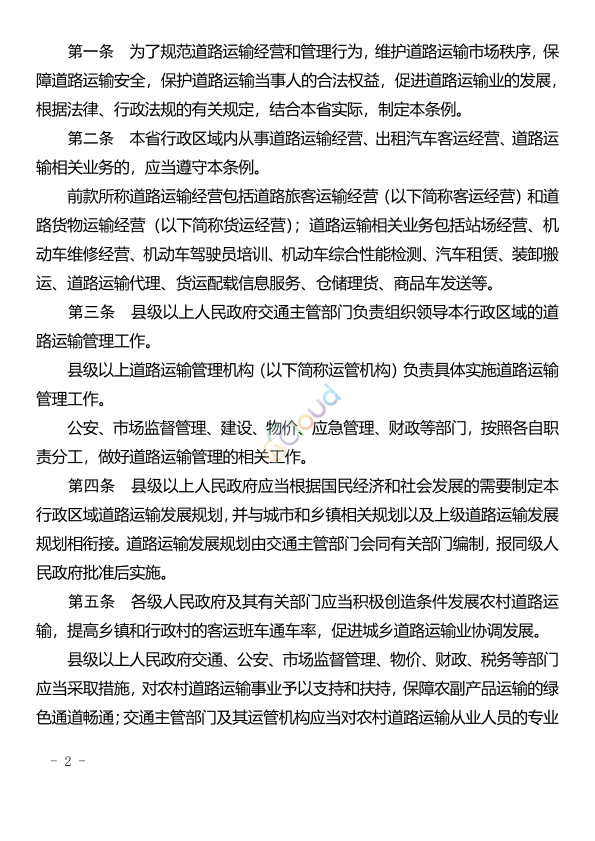 第一条　为了规范道路运输经营和管理行为，维护道路运输市场秩序，保障道路运输安全，保护道路运输当事人的合法权益，促进道路运输业的发展，根据法律、行政法规的有关规定，结合本省实际，制定本条例。

第二条　本省行政区域内从事道路运输经营、出租汽车客运经营、道路运输相关业务的，应当遵守本条例。

前款所称道路运输经营包括道路旅客运输经营（以下简称客运经营）和道路货物运输经营（以下简称货运经营）；道路运输相关业务包括站场经营、机动车维修经营、机动车驾驶员培训、机动车综合性能检测、汽车租赁、装卸搬运、道路运输代理、货运配载信息服务、仓储理货、商品车发送等。

第三条　县级以上人民政府交通主管部门负责组织领导本行政区域的道路运输管理工作。

县级以上道路运输管理机构（以下简称运管机构）负责具体实施道路运输管理工作。

公安、市场监督管理、建设、物价、应急管理、财政等部门，按照各自职责分工，做好道路运输管理的相关工作。

第四条　县级以上人民政府应当根据国民经济和社会发展的需要制定本行政区域道路运输发展规划，并与城市和乡镇相关规划以及上级道路运输发展规划相衔接。道路运输发展规划由交通主管部门会同有关部门编制，报同级人民政府批准后实施。

第五条　各级人民政府及其有关部门应当积极创造条件发展农村道路运输，提高乡镇和行政村的客运班车通车率，促进城乡道路运输业协调发展。

县级以上人民政府交通、公安、市场监督管理、物价、财政、税务等部门应当采取措施，对农村道路运输事业予以支持和扶持，保障农副产品运输的绿色通道畅通；交通主管部门及其运管机构应当对农村道路运输从业人员的专业

- 2 -